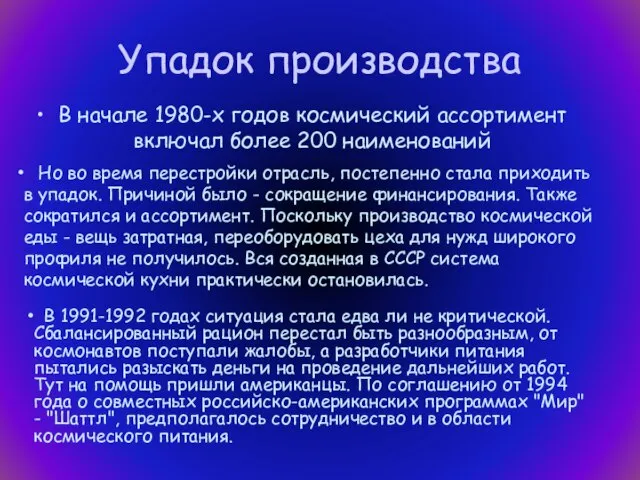 Упадок производства

• В начале 1980-х годов космический ассортимент включал более 200 наименований

• Но во время перестройки отрасль, постепенно стала приходить в упадок. Причиной было - сокращение финансирования. Также сократился и ассортимент. Поскольку производство космической еды - вещь затратная, переоборудовать цеха для нужд широкого профиля не получилось. Вся созданная в СССР система космической кухни практически остановилась.

• В 1991-1992 годах ситуация стала едва ли не критической. Сбалансированный рацион перестал быть разнообразным, от космонавтов поступали жалобы, а разработчики питания пытались разыскать деньги на проведение дальнейших работ. Тут на помощь пришли американцы. По соглашению от 1994 года о совместных российско-американских программах "Мир" - "Шаттл", предполагалось сотрудничество и в области космического питания.